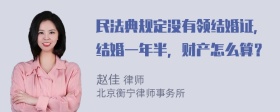 民法典规定没有领结婚证，结婚一年半，财产怎么算？

赵佳 律师
北京衡宁律师事务所